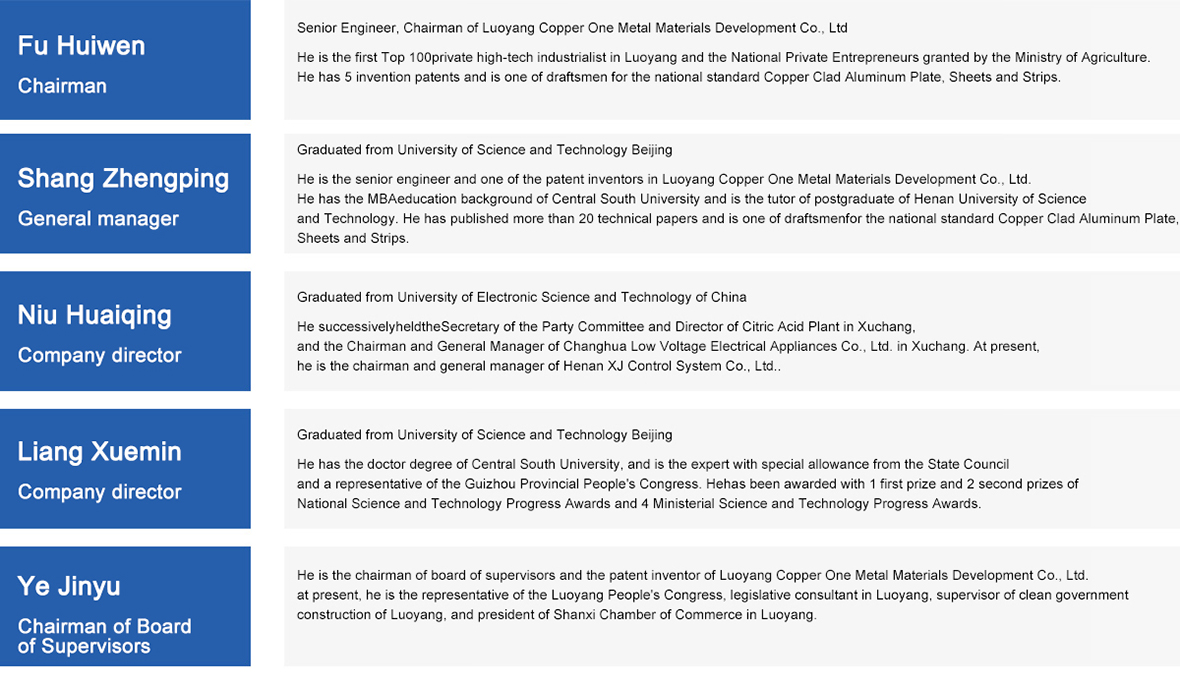 Fu Huiwen
Chairman

Senior Engineer, Chairman of Luoyang Copper One Metal Materials Development Co., Ltd

He is the first Top 100private high-tech industrialist in Luoyang and the National Private Entrepreneurs granted by the Ministry of Agriculture. He has 5 invention patents and is one of draftsmen for the national standard Copper Clad Aluminum Plate, Sheets and Strips.

Shang Zhengping
General manager

Graduated from University of Science and Technology Beijing

He is the senior engineer and one of the patent inventors in Luoyang Copper One Metal Materials Development Co., Ltd. He has the MBAeducation background of Central South University and is the tutor of postgraduate of Henan University of Science and Technology. He has published more than 20 technical papers and is one of draftsmenfor the national standard Copper Clad Aluminum Plate, Sheets and Strips.

Niu Huaiqing
Company director

Graduated from University of Electronic Science and Technology of China

He successivelyheldtheSecretary of the Party Committee and Director of Citric Acid Plant in Xuchang, and the Chairman and General Manager of Changhua Low Voltage Electrical Appliances Co., Ltd. in Xuchang. At present, he is the chairman and general manager of Henan XJ Control System Co., Ltd..

Liang Xuemin
Company director

Graduated from University of Science and Technology Beijing

He has the doctor degree of Central South University, and is the expert with special allowance from the State Council and a representative of the Guizhou Provincial People's Congress. Hehas been awarded with 1 first prize and 2 second prizes of National Science and Technology Progress Awards and 4 Ministerial Science and Technology Progress Awards.

Ye Jinyu
Chairman of Board of Supervisors

He is the chairman of board of supervisors and the patent inventor of Luoyang Copper One Metal Materials Development Co., Ltd. at present, he is the representative of the Luoyang People's Congress, legislative consultant in Luoyang, supervisor of clean government construction of Luoyang, and president of Shanxi Chamber of Commerce in Luoyang.